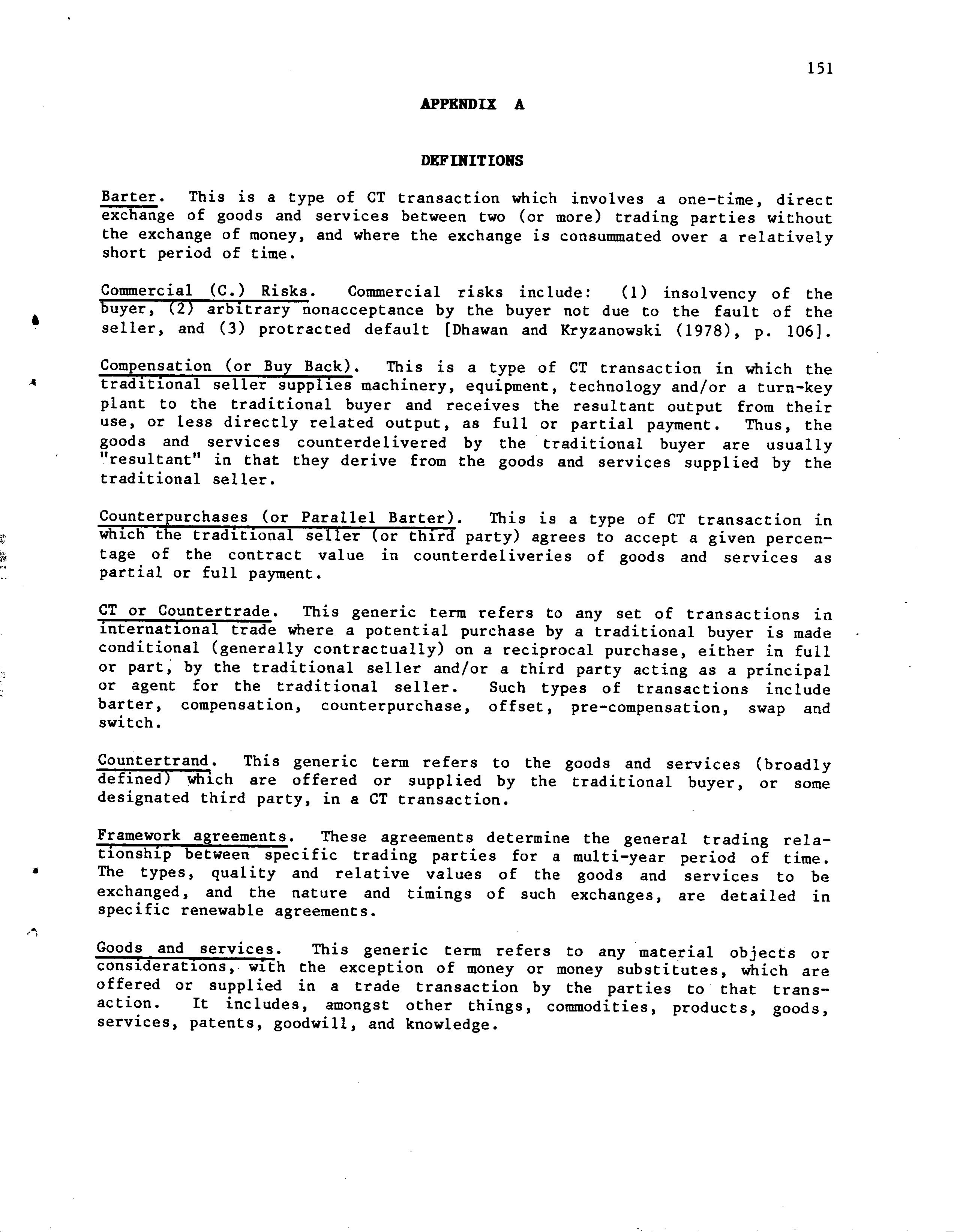 151

APPENDIX A

DEFINITIONS

Barter. This is a type of CT transaction which involves a one-time, direct exchange of goods and services between two (or more) trading parties without the exchange of money, and where the exchange is consummated over a relatively short period of time.

Commercial (C.) Risks. Commercial risks include: (1) insolvency of the buyer, (2) arbitrary nonacceptance by the buyer not due to the fault of the seller, and (3) protracted default [Dhawan and Kryzanowski (1978), p. 106].

Compensation (or Buy Back). This is a type of CT transaction in which the traditional seller supplies machinery, equipment, technology and/or a turn-key plant to the traditional buyer and receives the resultant output from their use, or less directly related output, as full or partial payment. Thus, the goods and services counterdelivered by the traditional buyer are usually "resultant" in that they derive from the goods and services supplied by the traditional seller.

Counterpurchases (or Parallel Barter). This is a type of CT transaction in which the traditional seller (or third party) agrees to accept a given percentage of the contract value in counterdeliveries of goods and services as partial or full payment.

CT or Countertrade. This generic term refers to any set of transactions in international trade where a potential purchase by a traditional buyer is made conditional (generally contractually) on a reciprocal purchase, either in full or part, by the traditional seller and/or a third party acting as a principal or agent for the traditional seller. Such types of transactions include barter, compensation, counterpurchase, offset, pre-compensation, swap and switch.

Countertrand. This generic term refers to the goods and services (broadly defined) which are offered or supplied by the traditional buyer, or some designated third party, in a CT transaction.

Framework agreements. These agreements determine the general trading relationship between specific trading parties for a multi-year period of time. The types, quality and relative values of the goods and services to be exchanged, and the nature and timings of such exchanges, are detailed in specific renewable agreements.

Goods and services. This generic term refers to any material objects or considerations, with the exception of money or money substitutes, which are offered or supplied in a trade transaction by the parties to that transaction. It includes, amongst other things, commodities, products, goods, services, patents, goodwill, and knowledge.